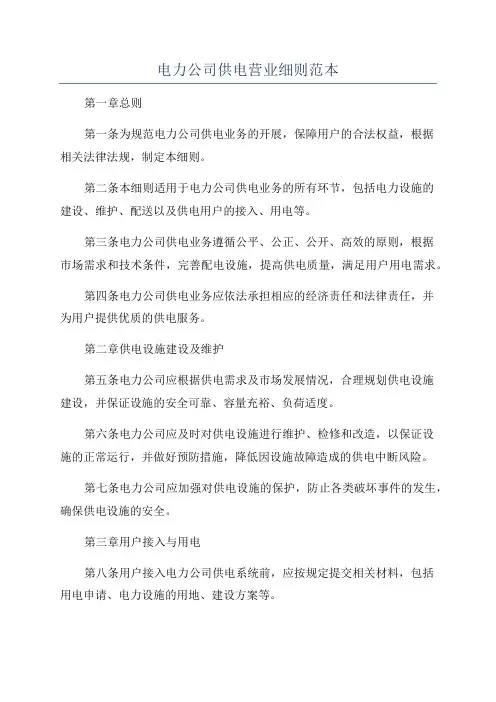 电力公司供电营业细则范本

第一章总则

第一条为规范电力公司供电业务的开展，保障用户的合法权益，根据相关法律法规，制定本细则。

第二条本细则适用于电力公司供电业务的所有环节，包括电力设施的建设、维护、配送以及供电用户的接入、用电等。

第三条电力公司供电业务遵循公平、公正、公开、高效的原则，根据市场需求和技术条件，完善配电设施，提高供电质量，满足用户用电需求。

第四条电力公司供电业务应依法承担相应的经济责任和法律责任，并为用户提供优质的供电服务。

第二章供电设施建设及维护

第五条电力公司应根据供电需求及市场发展情况，合理规划供电设施建设，并保证设施的安全可靠、容量充裕、负荷适度。

第六条电力公司应及时对供电设施进行维护、检修和改造，以保证设施的正常运行，并做好预防措施，降低因设施故障造成的供电中断风险。

第七条电力公司应加强对供电设施的保护，防止各类破坏事件的发生，确保供电设施的安全。

第三章用户接入与用电

第八条用户接入电力公司供电系统前，应按规定提交相关材料，包括用电申请、电力设施的用地、建设方案等。